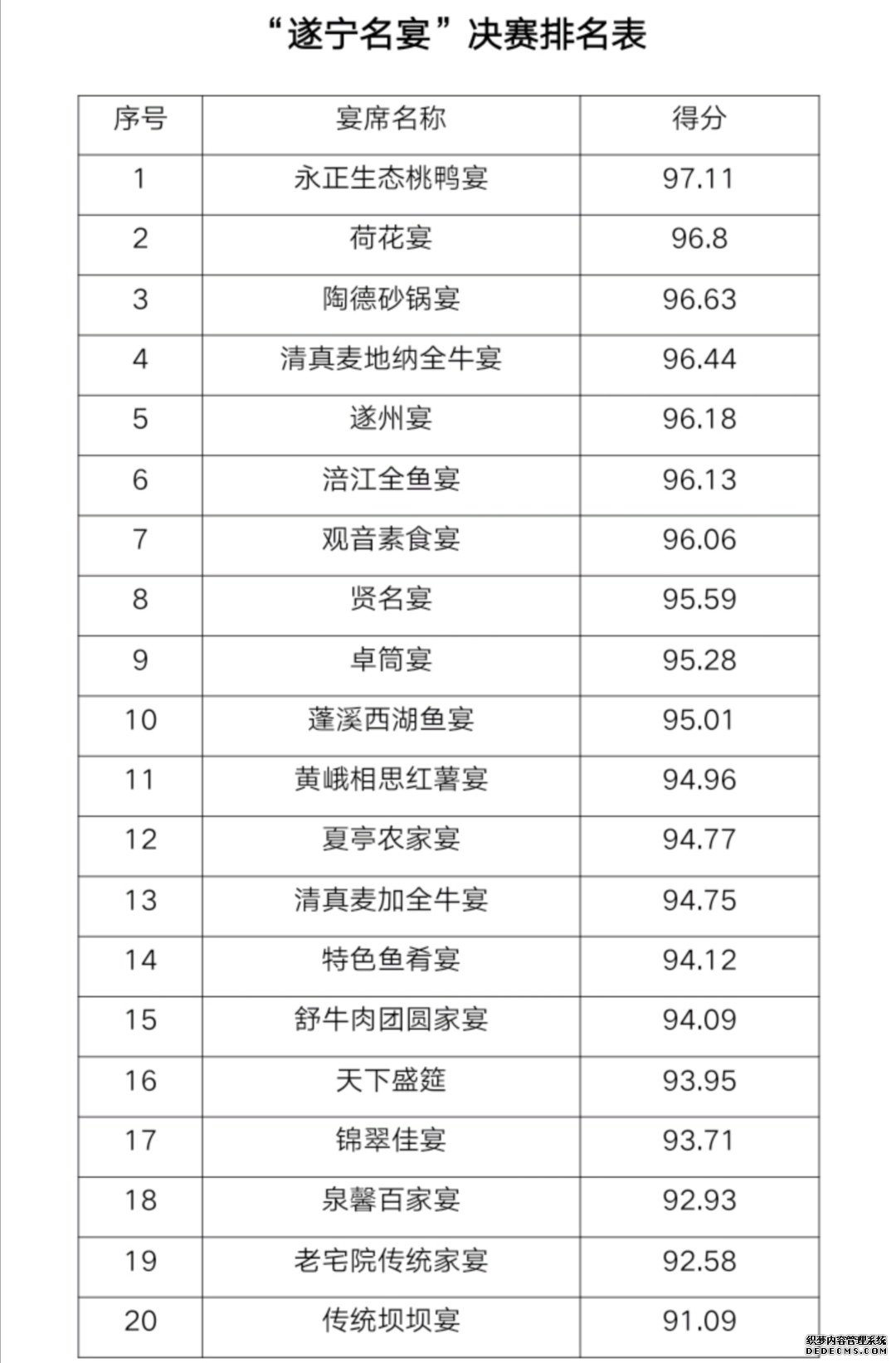 “遂宁名宴”决赛排名表

| 序号 | 宴席名称 | 得分 |
|---|---|---|
| 1 | 永正生态桃鸭宴 | 97.11 |
| 2 | 荷花宴 | 96.8 |
| 3 | 陶德砂锅宴 | 96.63 |
| 4 | 清真麦地纳全牛宴 | 96.44 |
| 5 | 遂州宴 | 96.18 |
| 6 | 涪江全鱼宴 | 96.13 |
| 7 | 观音素食宴 | 96.06 |
| 8 | 贤名宴 | 95.59 |
| 9 | 卓筒宴 | 95.28 |
| 10 | 蓬溪西湖鱼宴 | 95.01 |
| 11 | 黄峨相思红薯宴 | 94.96 |
| 12 | 夏亭农家宴 | 94.77 |
| 13 | 清真麦加全牛宴 | 94.75 |
| 14 | 特色鱼肴宴 | 94.12 |
| 15 | 舒牛肉团圆家宴 | 94.09 |
| 16 | 天下盛筵 | 93.95 |
| 17 | 锦翠佳宴 | 93.71 |
| 18 | 泉馨百家宴 | 92.93 |
| 19 | 老宅院传统家宴 | 92.58 |
| 20 | 传统坝坝宴 | 91.09 |

织梦内容管理系统
DEDECMS.COM